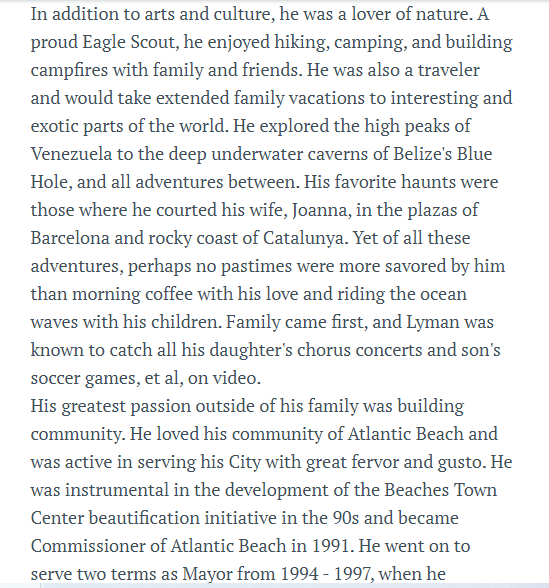 In addition to arts and culture, he was a lover of nature. A proud Eagle Scout, he enjoyed hiking, camping, and building campfires with family and friends. He was also a traveler and would take extended family vacations to interesting and exotic parts of the world. He explored the high peaks of Venezuela to the deep underwater caverns of Belize's Blue Hole, and all adventures between. His favorite haunts were those where he courted his wife, Joanna, in the plazas of Barcelona and rocky coast of Catalunya. Yet of all these adventures, perhaps no pastimes were more savored by him than morning coffee with his love and riding the ocean waves with his children. Family came first, and Lyman was known to catch all his daughter's chorus concerts and son's soccer games, et al, on video.
His greatest passion outside of his family was building community. He loved his community of Atlantic Beach and was active in serving his City with great fervor and gusto. He was instrumental in the development of the Beaches Town Center beautification initiative in the 90s and became Commissioner of Atlantic Beach in 1991. He went on to serve two terms as Mayor from 1994 - 1997, when he